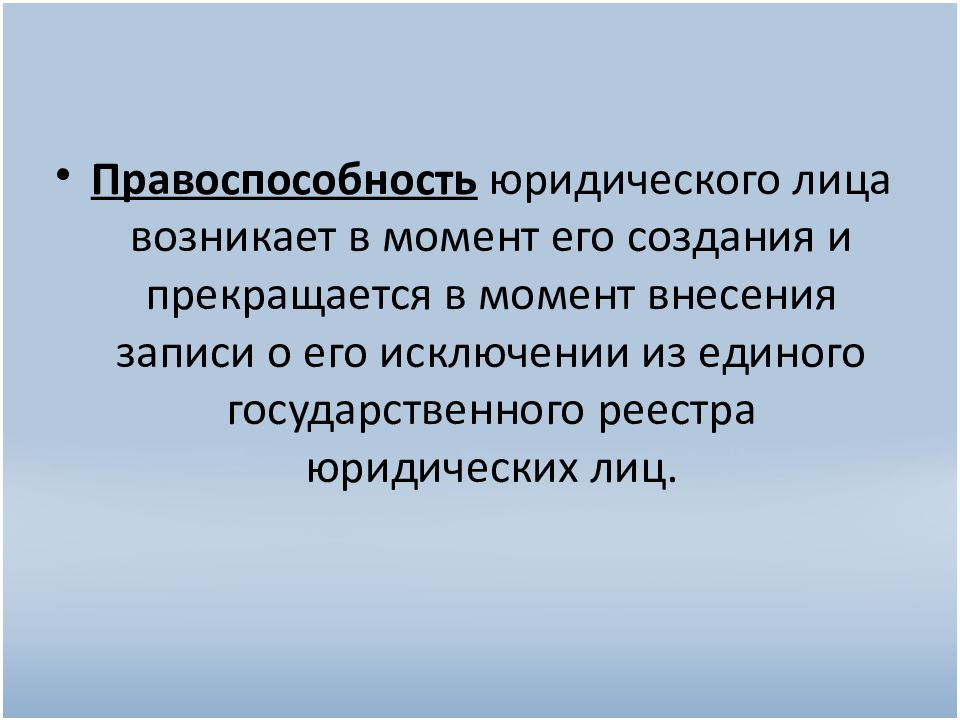 • Правоспособность юридического лица возникает в момент его создания и прекращается в момент внесения записи о его исключении из единого государственного реестра юридических лиц.